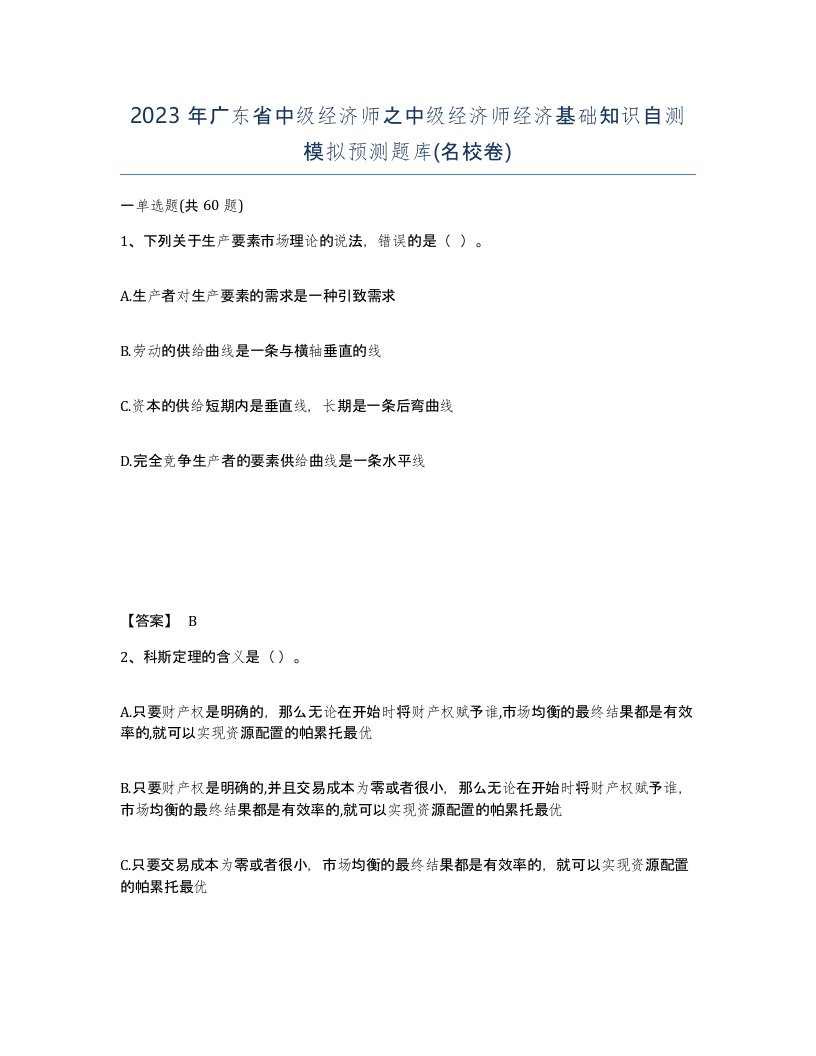 2023 年广东省中级经济师之中级经济师经济基础知识自测模拟预测题库(名校卷)

一单选题(共 60 题)

1、下列关于生产要素市场理论的说法，错误的是（ ）。

A.生产者对生产要素的需求是一种引致需求

B.劳动的供给曲线是一条与横轴垂直的线

C.资本的供给短期内是垂直线，长期是一条后弯曲线

D.完全竞争生产者的要素供给曲线是一条水平线

【答案】 B

2、科斯定理的含义是（）。

A.只要财产权是明确的，那么无论在开始时将财产权赋予谁,市场均衡的最终结果都是有效率的,就可以实现资源配置的帕累托最优

B.只要财产权是明确的,并且交易成本为零或者很小，那么无论在开始时将财产权赋予谁，市场均衡的最终结果都是有效率的,就可以实现资源配置的帕累托最优

C.只要交易成本为零或者很小，市场均衡的最终结果都是有效率的，就可以实现资源配置的帕累托最优